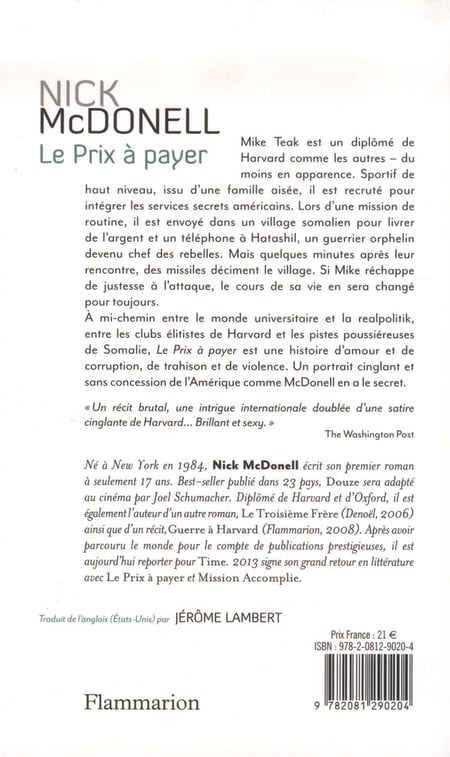 NICK
McDONELL
Le Prix à payer

Mike Teak est un diplômé de Harvard comme les autres – du moins en apparence. Sportif de haut niveau, issu d'une famille aisée, il est recruté pour intégrer les services secrets américains. Lors d'une mission de routine, il est envoyé dans un village somalien pour livrer de l'argent et un téléphone à Hatashil, un guerrier orphelin devenu chef des rebelles. Mais quelques minutes après leur rencontre, des missiles déciment le village. Si Mike réchappe de justesse à l'attaque, le cours de sa vie en sera changé pour toujours.

À mi-chemin entre le monde universitaire et la realpolitik, entre les clubs élitistes de Harvard et les pistes poussiéreuses de Somalie, Le Prix à payer est une histoire d'amour et de corruption, de trahison et de violence. Un portrait cinglant et sans concession de l'Amérique comme McDonell en a le secret.

« Un récit brutal, une intrigue internationale doublée d'une satire cinglante de Harvard... Brillant et sexy. »
The Washington Post

Né à New York en 1984, Nick McDonell écrit son premier roman à seulement 17 ans. Best-seller publié dans 23 pays, Douze sera adapté au cinéma par Joel Schumacher. Diplômé de Harvard et d'Oxford, il est également l'auteur d'un autre roman, Le Troisième Frère (Denoël, 2006) ainsi que d'un récit, Guerre à Harvard (Flammarion, 2008). Après avoir parcouru le monde pour le compte de publications prestigieuses, il est aujourd'hui reporter pour Time. 2013 signe son grand retour en littérature avec Le Prix à payer et Mission Accomplie.

Traduit de l'anglais (États-Unis) par JÉRÔME LAMBERT

Prix France : 21 €
ISBN : 978-2-0812-9020-4

Flammarion

9 782081 290204